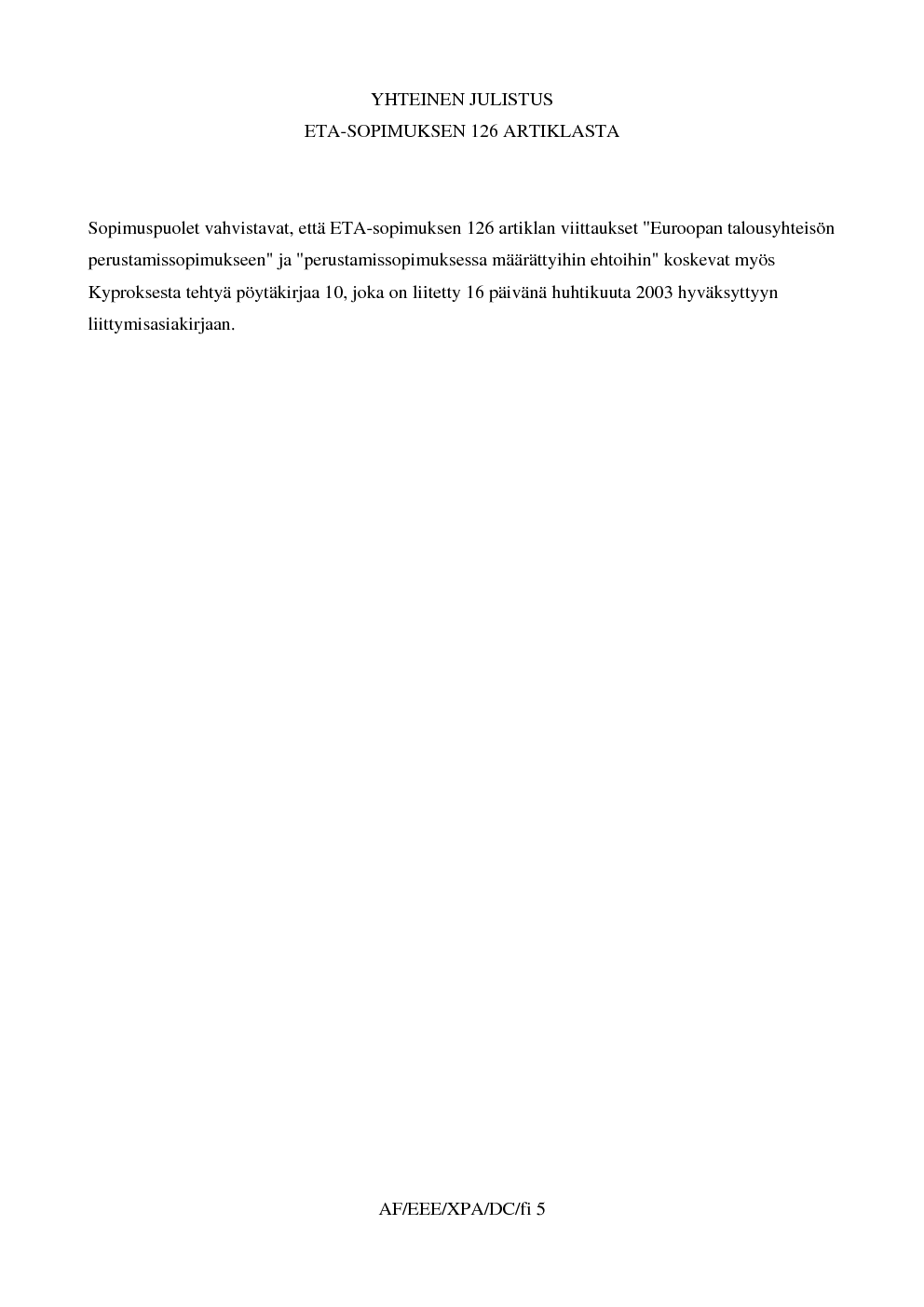 YHTEINEN JULISTUS
ETA-SOPIMUKSEN 126 ARTIKLASTA

Sopimuspuolet vahvistavat, että ETA-sopimuksen 126 artiklan viittaukset "Euroopan talousyhteisön perustamissopimukseen" ja "perustamissopimuksessa määrättyihin ehtoihin" koskevat myös Kyproksesta tehtyä pöytäkirjaa 10, joka on liitetty 16 päivänä huhtikuuta 2003 hyväksyttyyn liittymisasiakirjaan.

AF/EEE/XPA/DC/fi 5